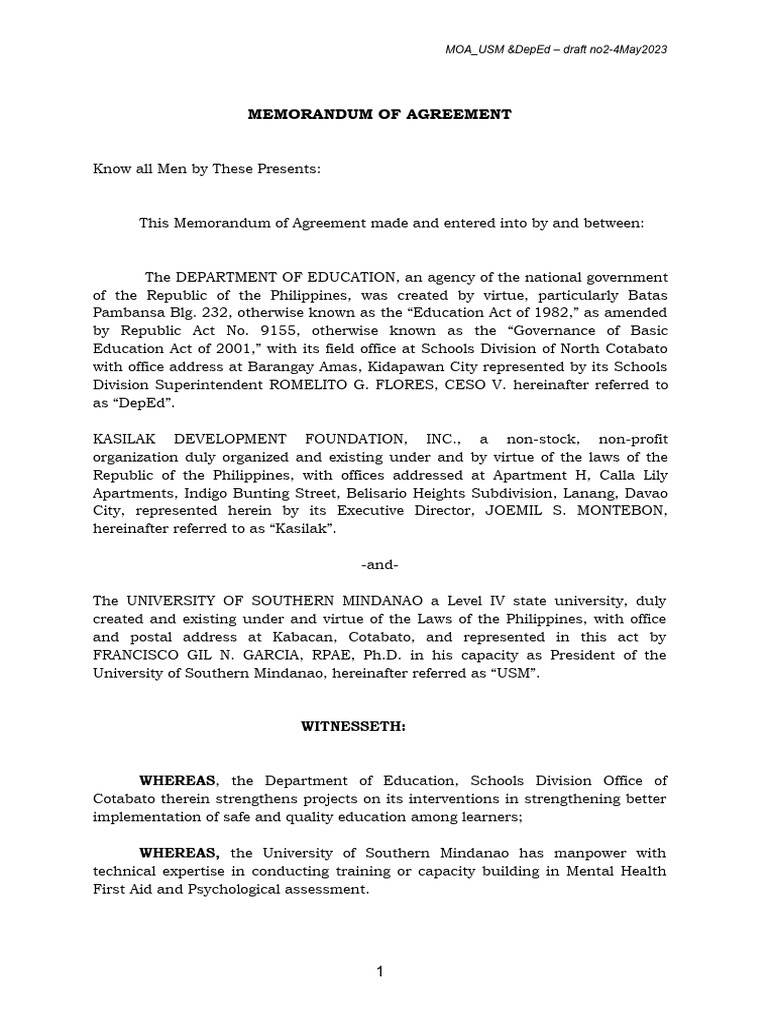 MOA_USM &DepEd – draft no2-4May2023

MEMORANDUM OF AGREEMENT

Know all Men by These Presents:

This Memorandum of Agreement made and entered into by and between:

The DEPARTMENT OF EDUCATION, an agency of the national government of the Republic of the Philippines, was created by virtue, particularly Batas Pambansa Blg. 232, otherwise known as the “Education Act of 1982,” as amended by Republic Act No. 9155, otherwise known as the “Governance of Basic Education Act of 2001,” with its field office at Schools Division of North Cotabato with office address at Barangay Amas, Kidapawan City represented by its Schools Division Superintendent ROMELITO G. FLORES, CESO V. hereinafter referred to as “DepEd”.

KASILAK DEVELOPMENT FOUNDATION, INC., a non-stock, non-profit organization duly organized and existing under and by virtue of the laws of the Republic of the Philippines, with offices addressed at Apartment H, Calla Lily Apartments, Indigo Bunting Street, Belisario Heights Subdivision, Lanang, Davao City, represented herein by its Executive Director, JOEMIL S. MONTEBON, hereinafter referred to as “Kasilak”.

-and-

The UNIVERSITY OF SOUTHERN MINDANAO a Level IV state university, duly created and existing under and virtue of the Laws of the Philippines, with office and postal address at Kabacan, Cotabato, and represented in this act by FRANCISCO GIL N. GARCIA, RPAE, Ph.D. in his capacity as President of the University of Southern Mindanao, hereinafter referred as “USM”.

WITNESSETH:

WHEREAS, the Department of Education, Schools Division Office of Cotabato therein strengthens projects on its interventions in strengthening better implementation of safe and quality education among learners;

WHEREAS, the University of Southern Mindanao has manpower with technical expertise in conducting training or capacity building in Mental Health First Aid and Psychological assessment.

1